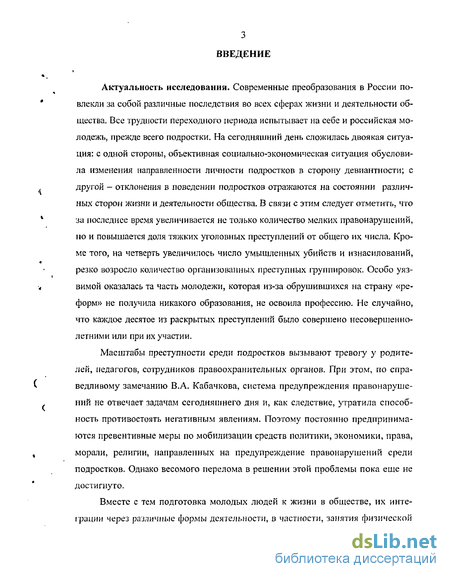 3

ВВЕДЕНИЕ

Актуальность исследования. Современные преобразования в России повлекли за собой различные последствия во всех сферах жизни и деятельности общества. Все трудности переходного периода испытывает на себе и российская молодежь, прежде всего подростки. На сегодняшний день сложилась двоякая ситуация: с одной стороны, объективная социально-экономическая ситуация обусловила изменения направленности личности подростков в сторону девиантности; с другой – отклонения в поведении подростков отражаются на состоянии различных сторон жизни и деятельности общества. В связи с этим следует отметить, что за последнее время увеличивается не только количество мелких правонарушений, но и повышается доля тяжких уголовных преступлений от общего их числа. Кроме того, на четверть увеличилось число умышленных убийств и изнасилований, резко возросло количество организованных преступных группировок. Особо уязвимой оказалась та часть молодежи, которая из-за обрушившихся на страну «реформ» не получила никакого образования, не освоила профессию. Не случайно, что каждое десятое из раскрытых преступлений было совершено несовершеннолетними или при их участии.

Масштабы преступности среди подростков вызывают тревогу у родителей, педагогов, сотрудников правоохранительных органов. При этом, по справедливому замечанию В.А. Кабачкова, система предупреждения правонарушений не отвечает задачам сегодняшнего дня и, как следствие, утратила способность противостоять негативным явлениям. Поэтому постоянно предпринимаются превентивные меры по мобилизации средств политики, экономики, права, морали, религии, направленных на предупреждение правонарушений среди подростков. Однако весомого перелома в решении этой проблемы пока еще не достигнуто.

Вместе с тем подготовка молодых людей к жизни в обществе, их интеграции через различные формы деятельности, в частности, занятия физической

dsLib.net
библиотека диссертаций